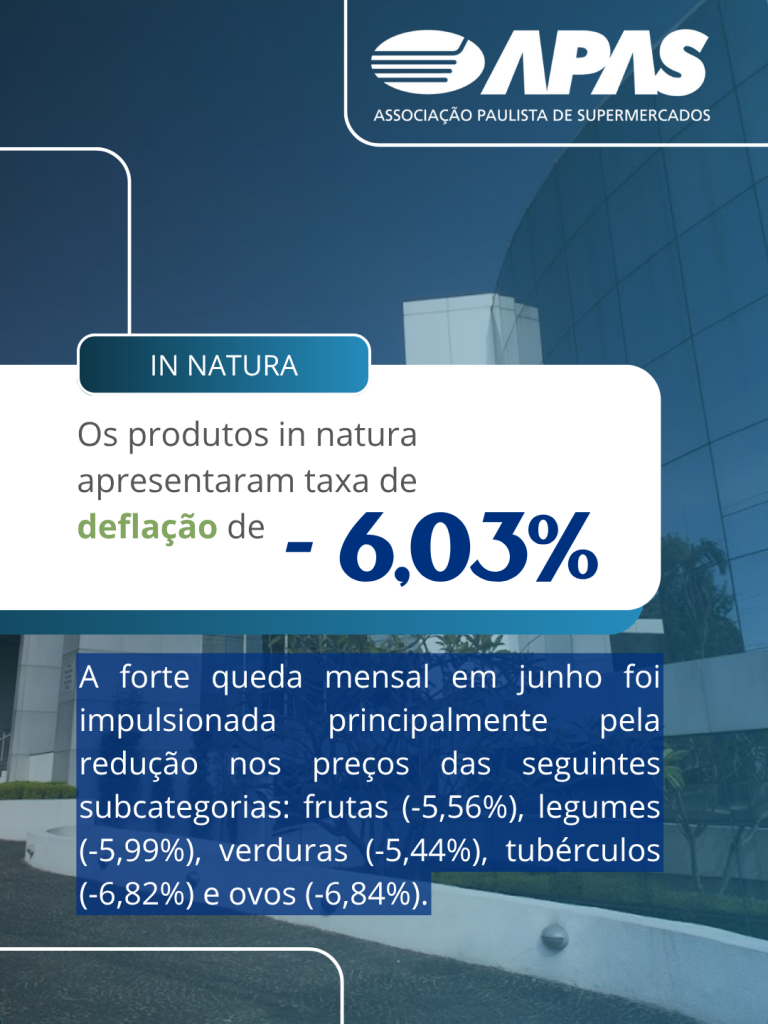 APAS
ASSOCIAÇÃO PAULISTA DE SUPERMERCADOS

IN NATURA

Os produtos in natura apresentaram taxa de deflação de - 6,03%

A forte queda mensal em junho foi impulsionada principalmente pela redução nos preços das seguintes subcategorias: frutas (-5,56%), legumes (-5,99%), verduras (-5,44%), tubérculos (-6,82%) e ovos (-6,84%).